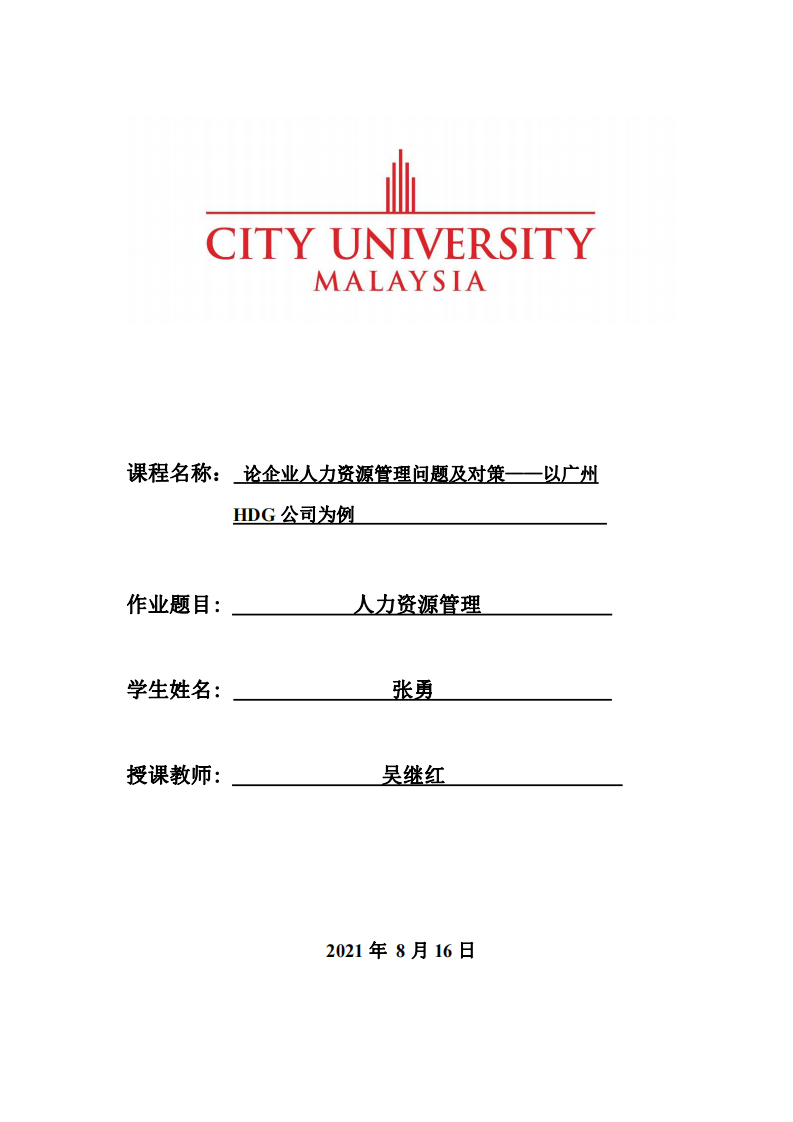 CITY UNIVERSITY
MALAYSIA

课程名称： 论企业人力资源管理问题及对策——以广州 HDG 公司为例

作业题目： 人力资源管理

学生姓名： 张勇

授课教师： 吴继红

2021 年 8 月 16 日